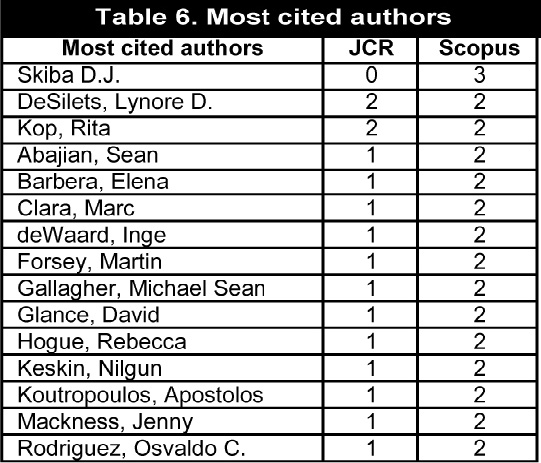 Table 6. Most cited authors

| Most cited authors | JCR | Scopus |
|---|---|---|
| Skiba D.J. | 0 | 3 |
| DeSilets, Lynore D. | 2 | 2 |
| Kop, Rita | 2 | 2 |
| Abajian, Sean | 1 | 2 |
| Barbera, Elena | 1 | 2 |
| Clara, Marc | 1 | 2 |
| deWaard, Inge | 1 | 2 |
| Forsey, Martin | 1 | 2 |
| Gallagher, Michael Sean | 1 | 2 |
| Glance, David | 1 | 2 |
| Hogue, Rebecca | 1 | 2 |
| Keskin, Nilgun | 1 | 2 |
| Koutropoulos, Apostolos | 1 | 2 |
| Mackness, Jenny | 1 | 2 |
| Rodriguez, Osvaldo C. | 1 | 2 |